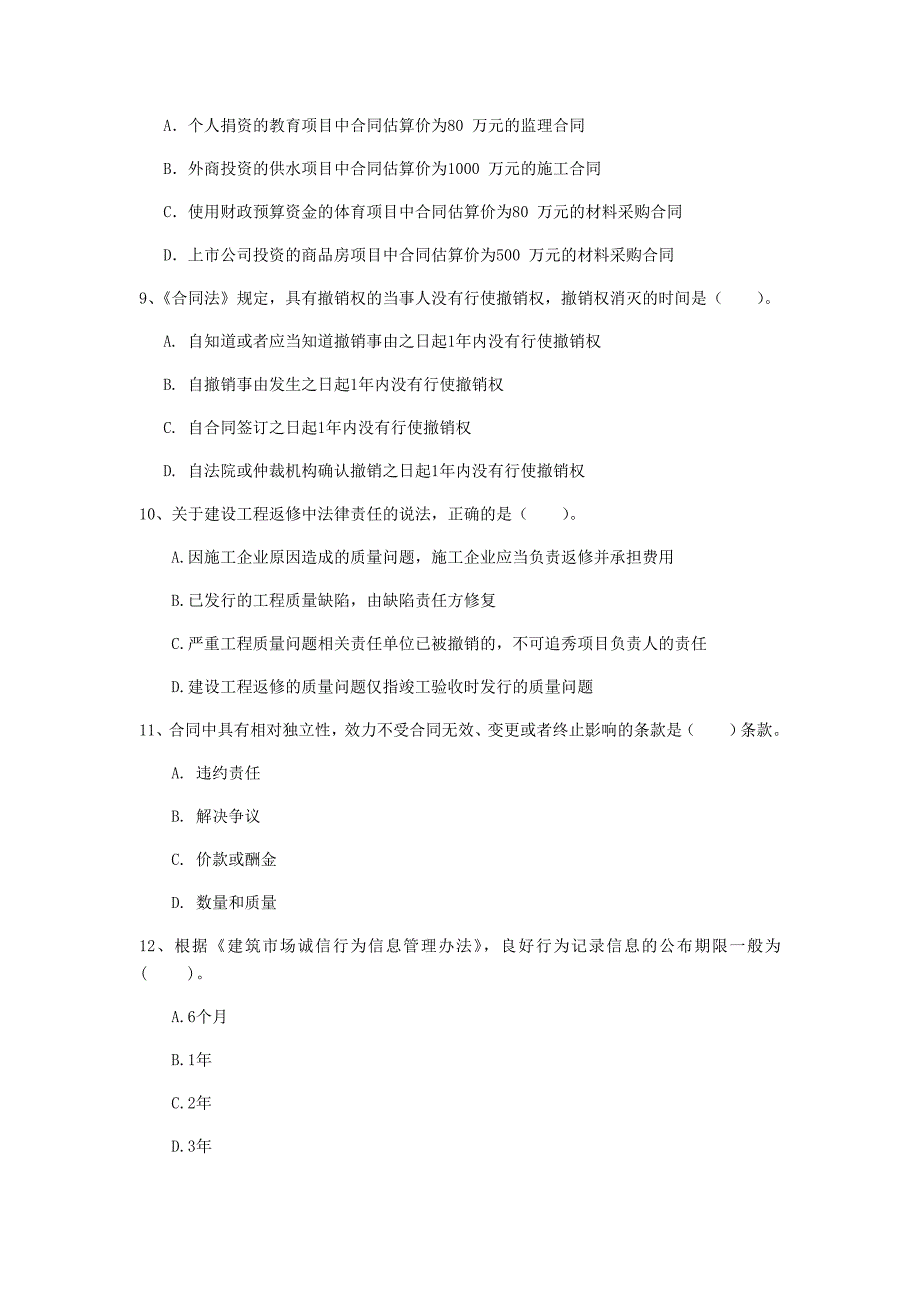 A. 个人捐资的教育项目中合同估算价为80 万元的监理合同

B. 外商投资的供水项目中合同估算价为1000 万元的施工合同

C. 使用财政预算资金的体育项目中合同估算价为80 万元的材料采购合同

D. 上市公司投资的商品房项目中合同估算价为500 万元的材料采购合同

9、《合同法》规定，具有撤销权的当事人没有行使撤销权，撤销权消灭的时间是（　　）。

A. 自知道或者应当知道撤销事由之日起1年内没有行使撤销权

B. 自撤销事由发生之日起1年内没有行使撤销权

C. 自合同签订之日起1年内没有行使撤销权

D. 自法院或仲裁机构确认撤销之日起1年内没有行使撤销权

10、关于建设工程返修中法律责任的说法，正确的是（　　）。

A.因施工企业原因造成的质量问题，施工企业应当负责返修并承担费用

B.已发行的工程质量缺陷，由缺陷责任方修复

C.严重工程质量问题相关责任单位已被撤销的，不可追秀项目负责人的责任

D.建设工程返修的质量问题仅指竣工验收时发行的质量问题

11、合同中具有相对独立性，效力不受合同无效、变更或者终止影响的条款是（　　）条款。

A. 违约责任

B. 解决争议

C. 价款或酬金

D. 数量和质量

12、根据《建筑市场诚信行为信息管理办法》，良好行为记录信息的公布期限一般为（　　）。

A.6个月

B.1年

C.2年

D.3年